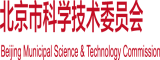 北京市科学技术委员会

Beijing Municipal Science & Technology Commission